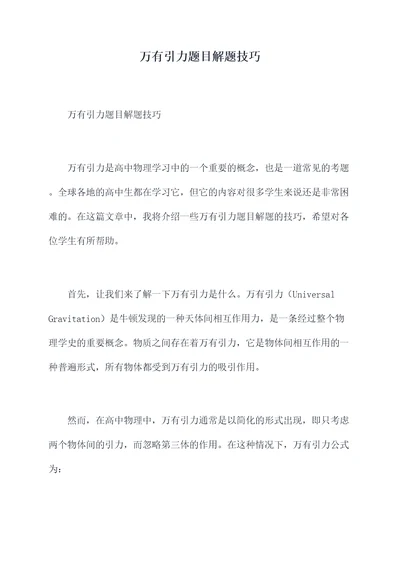 万有引力题目解题技巧

万有引力题目解题技巧

万有引力是高中物理学习中的一个重要的概念，也是一道常见的考题。全球各地的高中生都在学习它，但它的内容对很多学生来说还是非常困难的。在这篇文章中，我将介绍一些万有引力题目解题的技巧，希望对各位学生有所帮助。

首先，让我们来了解一下万有引力是什么。万有引力（Universal Gravitation）是牛顿发现的一种天体间相互作用力，是一条经过整个物理学史的重要概念。物质之间存在着万有引力，它是物体间相互作用的一种普遍形式，所有物体都受到万有引力的吸引作用。

然而，在高中物理中，万有引力通常是以简化的形式出现，即只考虑两个物体间的引力，而忽略第三体的作用。在这种情况下，万有引力公式为：